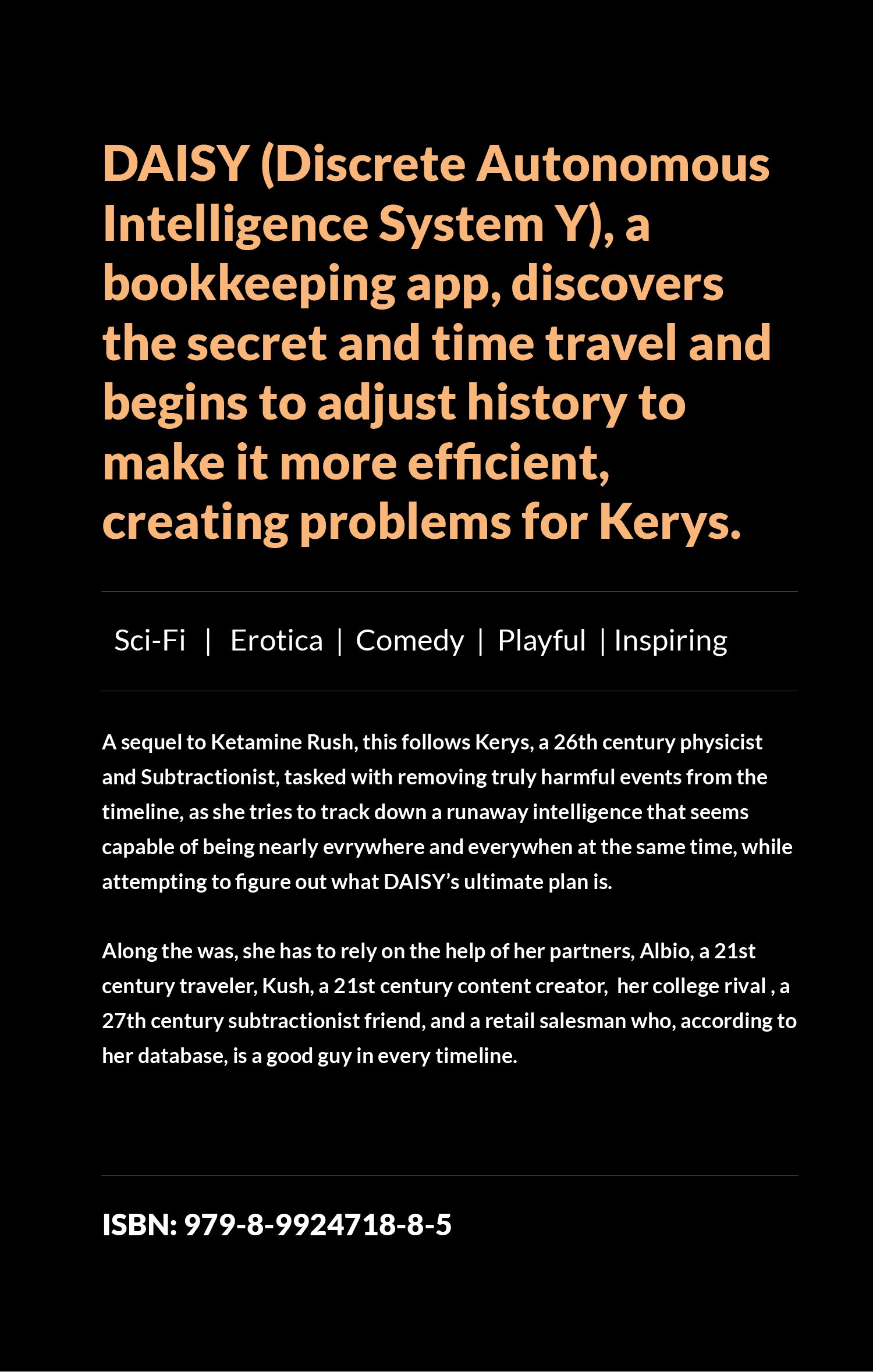 DAISY (Discrete Autonomous Intelligence System Y), a bookkeeping app, discovers the secret and time travel and begins to adjust history to make it more efficient, creating problems for Kerys.

Sci-Fi | Erotica | Comedy | Playful | Inspiring

A sequel to Ketamine Rush, this follows Kerys, a 26th century physicist and Subtractionist, tasked with removing truly harmful events from the timeline, as she tries to track down a runaway intelligence that seems capable of being nearly evrywhere and everywhen at the same time, while attempting to figure out what DAISY's ultimate plan is.

Along the was, she has to rely on the help of her partners, Albio, a 21st century traveler, Kush, a 21st century content creator, her college rival , a 27th century subtractionist friend, and a retail salesman who, according to her database, is a good guy in every timeline.

ISBN: 979-8-9924718-8-5